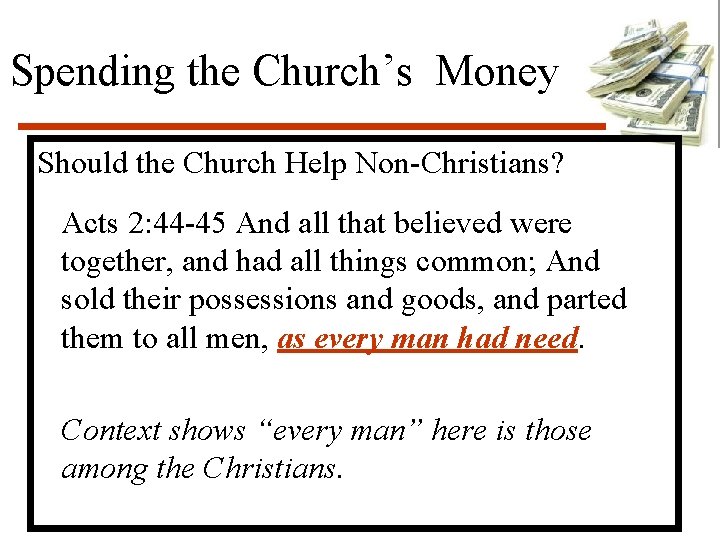 Spending the Church's Money

Should the Church Help Non-Christians?

Acts 2:44-45 And all that believed were together, and had all things common; And sold their possessions and goods, and parted them to all men, as every man had need.

Context shows "every man" here is those among the Christians.